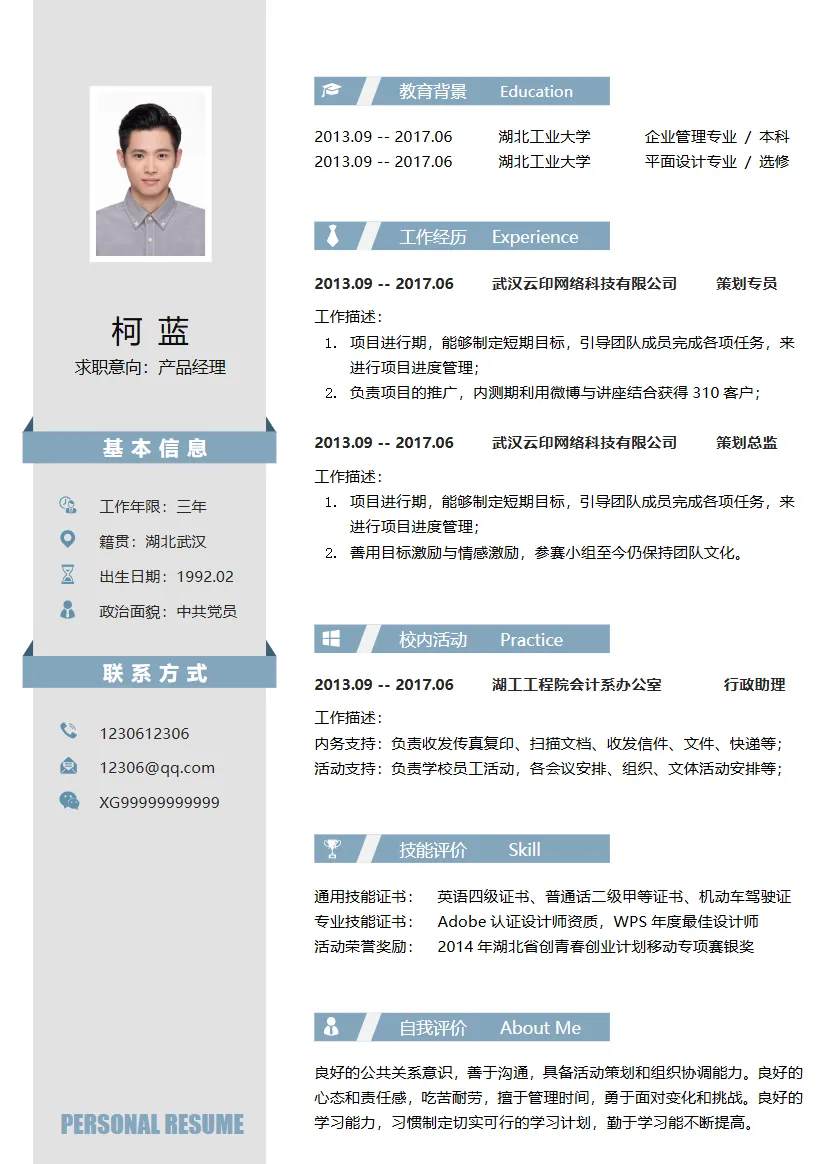 柯 蓝
求职意向：产品经理

基 本 信 息

工作年限：三年
籍贯：湖北武汉
出生日期：1992.02
政治面貌：中共党员

联 系 方 式

1230612306
12306@qq.com
XG99999999999

PERSONAL RESUME

教育背景 Education

2013.09 -- 2017.06 湖北工业大学 企业管理专业 / 本科
2013.09 -- 2017.06 湖北工业大学 平面设计专业 / 选修

工作经历 Experience

2013.09 -- 2017.06 武汉云印网络科技有限公司 策划专员

工作描述：
1. 项目进行期，能够制定短期目标，引导团队成员完成各项任务，来进行项目进度管理；
2. 负责项目的推广，内测期利用微博与讲座结合获得 310 客户；

2013.09 -- 2017.06 武汉云印网络科技有限公司 策划总监

工作描述：
1. 项目进行期，能够制定短期目标，引导团队成员完成各项任务，来进行项目进度管理；
2. 善用目标激励与情感激励，参赛小组至今仍保持团队文化。

校内活动 Practice

2013.09 -- 2017.06 湖工工程院会计系办公室 行政助理

工作描述：
内务支持：负责收发传真复印、扫描文档、收发信件、文件、快递等；
活动支持：负责学校员工活动，各会议安排、组织、文体活动安排等；

技能评价 Skill

通用技能证书： 英语四级证书、普通话二级甲等证书、机动车驾驶证
专业技能证书： Adobe 认证设计师资质，WPS 年度最佳设计师
活动荣誉奖励： 2014 年湖北省创青春创业计划移动专项赛银奖

自我评价 About Me

良好的公共关系意识，善于沟通，具备活动策划和组织协调能力。良好的心态和责任感，吃苦耐劳，擅于管理时间，勇于面对变化和挑战。良好的学习能力，习惯制定切实可行的学习计划，勤于学习能不断提高。